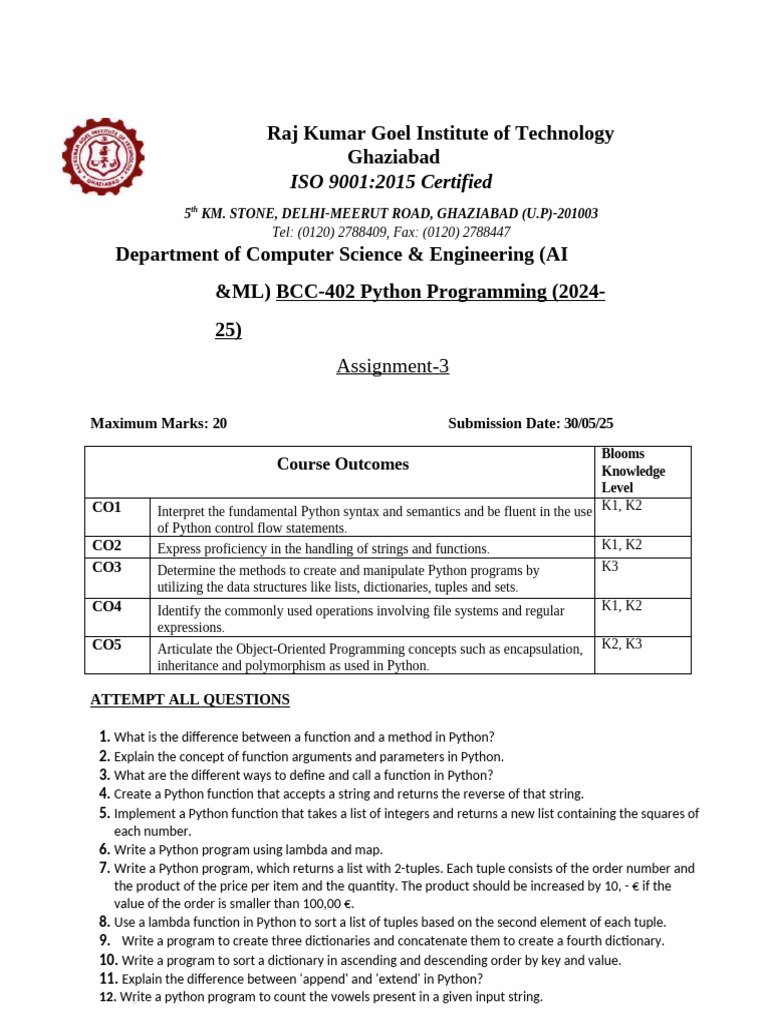 Raj Kumar Goel Institute of Technology
Ghaziabad
ISO 9001:2015 Certified

$5^{th}$ KM. STONE, DELHI-MEERUT ROAD, GHAZIABAD (U.P)-201003
Tel: (0120) 2788409, Fax: (0120) 2788447

Department of Computer Science & Engineering (AI &ML) BCC-402 Python Programming (2024-25)

Assignment-3

Maximum Marks: 20 Submission Date: 30/05/25

| Course Outcomes | | Blooms Knowledge Level |
|---|---|---|
| CO1 | Interpret the fundamental Python syntax and semantics and be fluent in the use of Python control flow statements. | K1, K2 |
| CO2 | Express proficiency in the handling of strings and functions. | K1, K2 |
| CO3 | Determine the methods to create and manipulate Python programs by utilizing the data structures like lists, dictionaries, tuples and sets. | K3 |
| CO4 | Identify the commonly used operations involving file systems and regular expressions. | K1, K2 |
| CO5 | Articulate the Object-Oriented Programming concepts such as encapsulation, inheritance and polymorphism as used in Python. | K2, K3 |

ATTEMPT ALL QUESTIONS

1. What is the difference between a function and a method in Python?
2. Explain the concept of function arguments and parameters in Python.
3. What are the different ways to define and call a function in Python?
4. Create a Python function that accepts a string and returns the reverse of that string.
5. Implement a Python function that takes a list of integers and returns a new list containing the squares of each number.
6. Write a Python program using lambda and map.
7. Write a Python program, which returns a list with 2-tuples. Each tuple consists of the order number and the product of the price per item and the quantity. The product should be increased by 10, - € if the value of the order is smaller than 100,00 €.
8. Use a lambda function in Python to sort a list of tuples based on the second element of each tuple.
9. Write a program to create three dictionaries and concatenate them to create a fourth dictionary.
10. Write a program to sort a dictionary in ascending and descending order by key and value.
11. Explain the difference between 'append' and 'extend' in Python?
12. Write a python program to count the vowels present in a given input string.